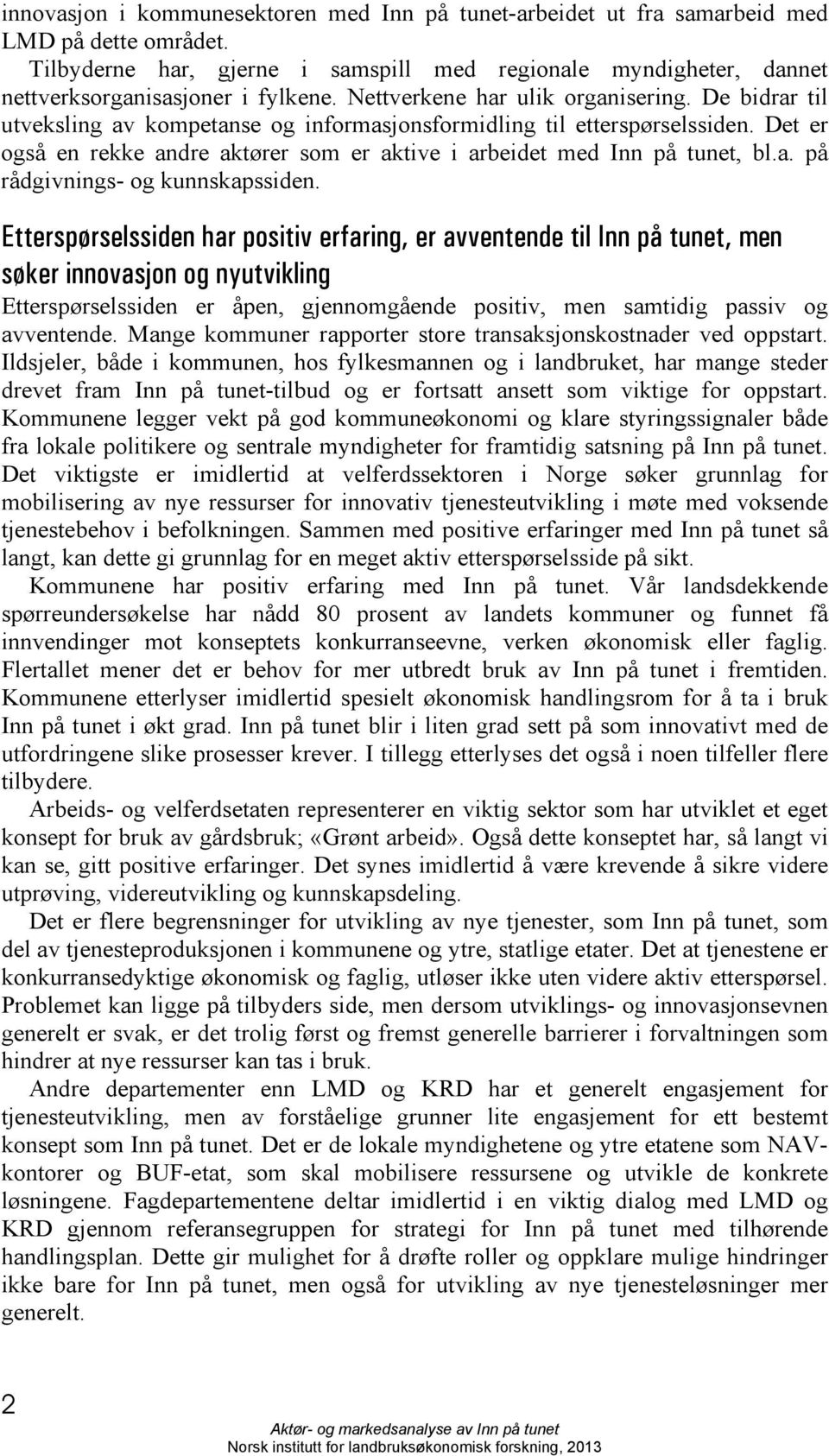 innovasjon i kommunesektoren med Inn på tunet-arbeidet ut fra samarbeid med LMD på dette området.

Tilbyderne har, gjerne i samspill med regionale myndigheter, dannet nettverksorganisasjoner i fylkene. Nettverkene har ulik organisering. De bidrar til utveksling av kompetanse og informasjonsformidling til etterspørselssiden. Det er også en rekke andre aktører som er aktive i arbeidet med Inn på tunet, bl.a. på rådgivnings- og kunnskapssiden.

Etterspørselssiden har positiv erfaring, er avventende til Inn på tunet, men søker innovasjon og nyutvikling

Etterspørselssiden er åpen, gjennomgående positiv, men samtidig passiv og avventende. Mange kommuner rapporter store transaksjonskostnader ved oppstart. Ildsjeler, både i kommunen, hos fylkesmannen og i landbruket, har mange steder drevet fram Inn på tunet-tilbud og er fortsatt ansett som viktige for oppstart. Kommunene legger vekt på god kommuneøkonomi og klare styringssignaler både fra lokale politikere og sentrale myndigheter for framtidig satsning på Inn på tunet. Det viktigste er imidlertid at velferdssektoren i Norge søker grunnlag for mobilisering av nye ressurser for innovativ tjenesteutvikling i møte med voksende tjenestebehov i befolkningen. Sammen med positive erfaringer med Inn på tunet så langt, kan dette gi grunnlag for en meget aktiv etterspørselsside på sikt.

Kommunene har positiv erfaring med Inn på tunet. Vår landsdekkende spørreundersøkelse har nådd 80 prosent av landets kommuner og funnet få innvendinger mot konseptets konkurranseevne, verken økonomisk eller faglig. Flertallet mener det er behov for mer utbredt bruk av Inn på tunet i fremtiden. Kommunene etterlyser imidlertid spesielt økonomisk handlingsrom for å ta i bruk Inn på tunet i økt grad. Inn på tunet blir i liten grad sett på som innovativt med de utfordringene slike prosesser krever. I tillegg etterlyses det også i noen tilfeller flere tilbydere.

Arbeids- og velferdsetaten representerer en viktig sektor som har utviklet et eget konsept for bruk av gårdsbruk; «Grønt arbeid». Også dette konseptet har, så langt vi kan se, gitt positive erfaringer. Det synes imidlertid å være krevende å sikre videre utprøving, videreutvikling og kunnskapsdeling.

Det er flere begrensninger for utvikling av nye tjenester, som Inn på tunet, som del av tjenesteproduksjonen i kommunene og ytre, statlige etater. Det at tjenestene er konkurransedyktige økonomisk og faglig, utløser ikke uten videre aktiv etterspørsel. Problemet kan ligge på tilbyders side, men dersom utviklings- og innovasjonsevnen generelt er svak, er det trolig først og fremst generelle barrierer i forvaltningen som hindrer at nye ressurser kan tas i bruk.

Andre departementer enn LMD og KRD har et generelt engasjement for tjenesteutvikling, men av forståelige grunner lite engasjement for ett bestemt konsept som Inn på tunet. Det er de lokale myndighetene og ytre etatene som NAV-kontorer og BUF-etat, som skal mobilisere ressursene og utvikle de konkrete løsningene. Fagdepartementene deltar imidlertid i en viktig dialog med LMD og KRD gjennom referansegruppen for strategi for Inn på tunet med tilhørende handlingsplan. Dette gir mulighet for å drøfte roller og oppklare mulige hindringer ikke bare for Inn på tunet, men også for utvikling av nye tjenesteløsninger mer generelt.

2

Aktør- og markedsanalyse av Inn på tunet
Norsk institutt for landbruksøkonomisk forskning, 2013